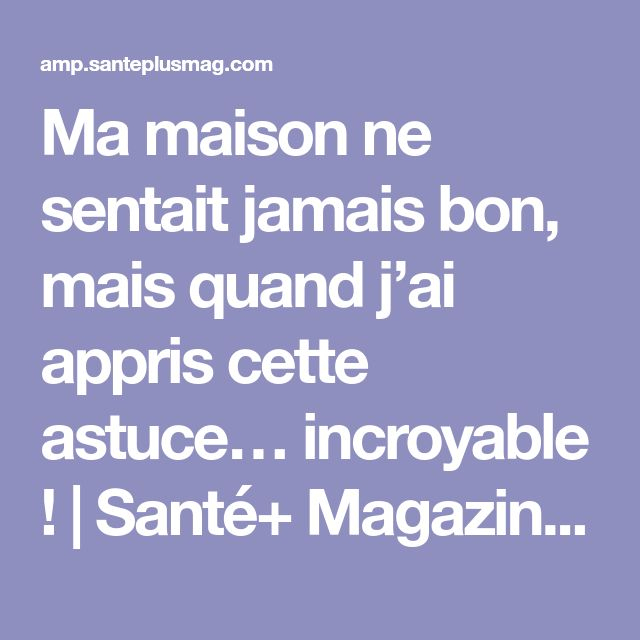 amp.santeplusmag.com

Ma maison ne sentait jamais bon, mais quand j’ai appris cette astuce… incroyable ! | Santé+ Magazin...